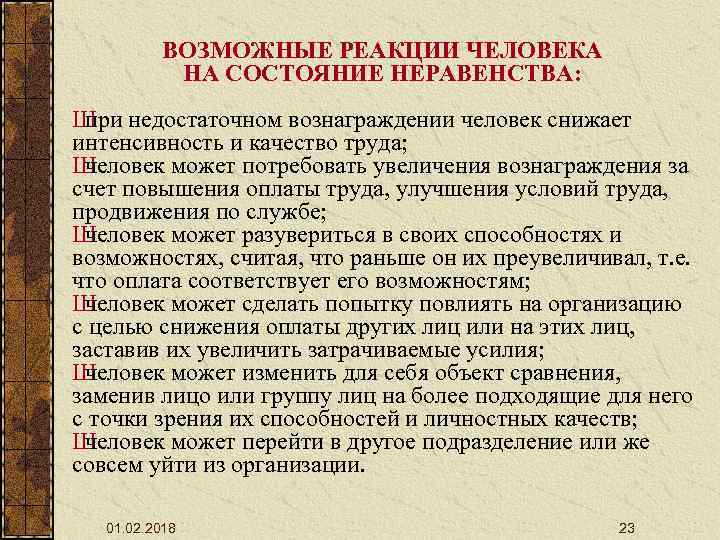 ВОЗМОЖНЫЕ РЕАКЦИИ ЧЕЛОВЕКА НА СОСТОЯНИЕ НЕРАВЕНСТВА:

Шпри недостаточном вознаграждении человек снижает интенсивность и качество труда;
Шчеловек может потребовать увеличения вознаграждения за счет повышения оплаты труда, улучшения условий труда, продвижения по службе;
Шчеловек может разувериться в своих способностях и возможностях, считая, что раньше он их преувеличивал, т.е. что оплата соответствует его возможностям;
Шчеловек может сделать попытку повлиять на организацию с целью снижения оплаты других лиц или на этих лиц, заставив их увеличить затрачиваемые усилия;
Шчеловек может изменить для себя объект сравнения, заменив лицо или группу лиц на более подходящие для него с точки зрения их способностей и личностных качеств;
Шчеловек может перейти в другое подразделение или же совсем уйти из организации.

01.02.2018

23